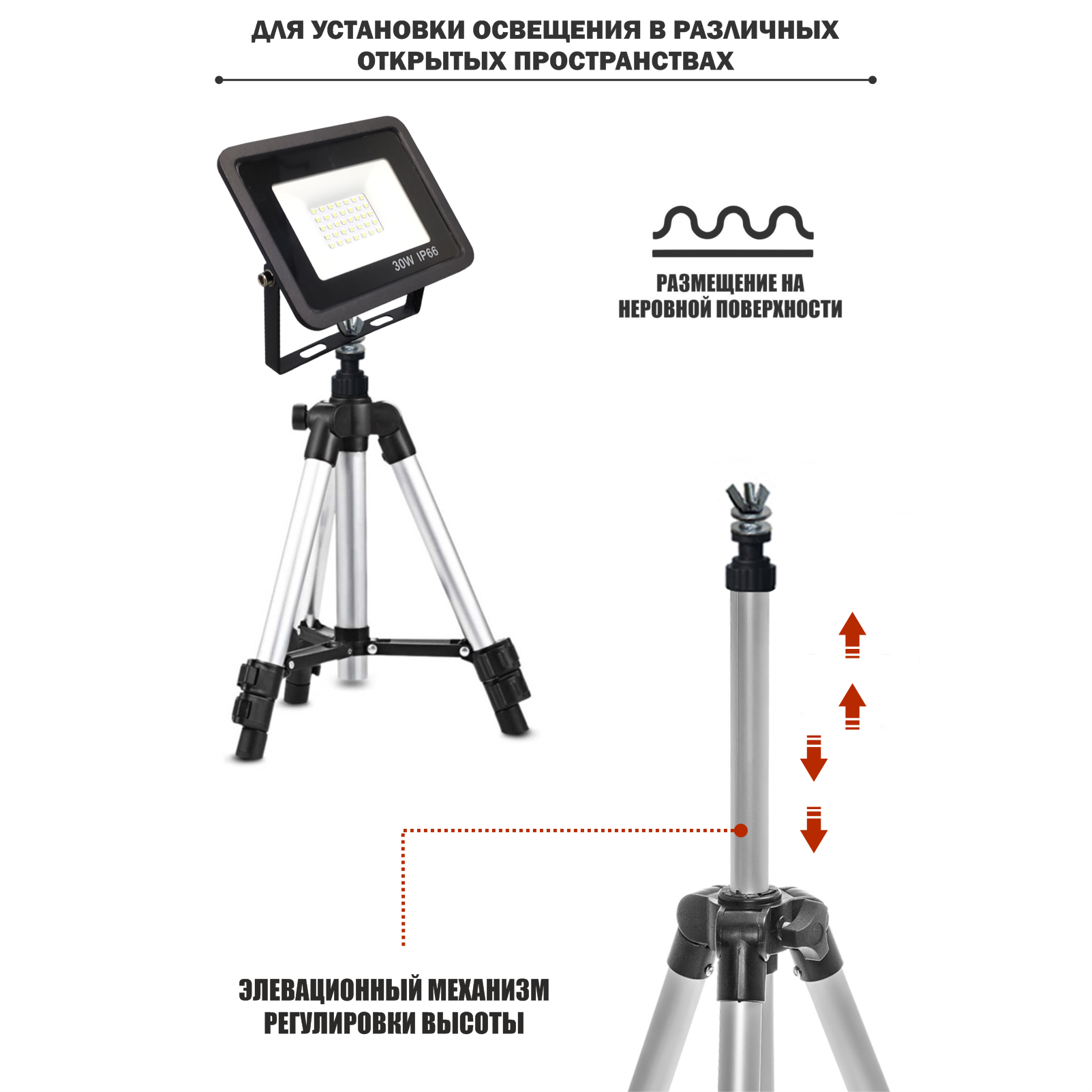 ДЛЯ УСТАНОВКИ ОСВЕЩЕНИЯ В РАЗЛИЧНЫХ ОТКРЫТЫХ ПРОСТРАНСТВАХ

30W IP66

РАЗМЕЩЕНИЕ НА НЕРОВНОЙ ПОВЕРХНОСТИ

ЭЛЕВАЦИОННЫЙ МЕХАНИЗМ РЕГУЛИРОВКИ ВЫСОТЫ